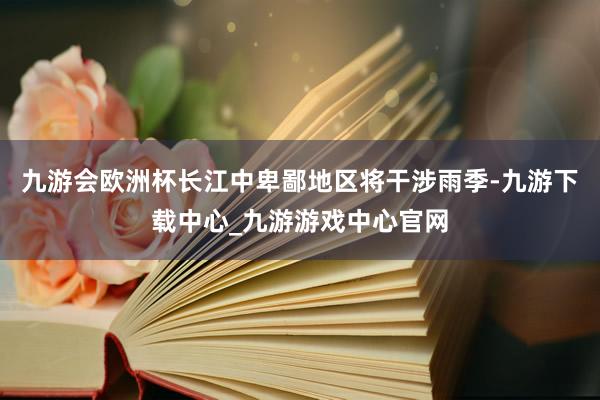 九游会欧洲杯长江中卑鄙地区将干涉雨季-九游下载中心_九游游戏中心官网